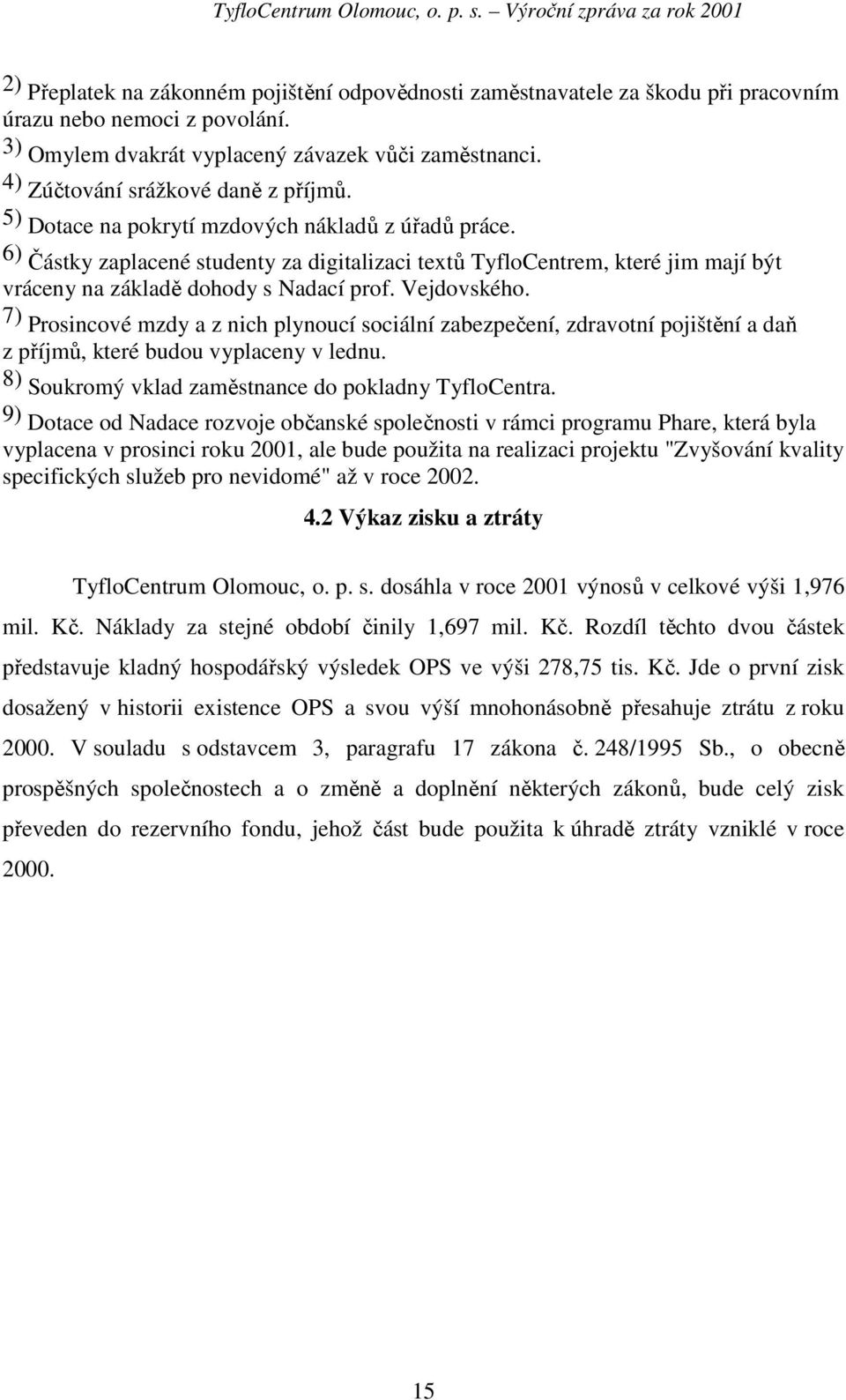 TyfloCentrum Olomouc, o. p. s. – Výroční zpráva za rok 2001

2) Přeplatek na zákonném pojištění odpovědnosti zaměstnavatele za škodu při pracovním úrazu nebo nemoci z povolání.
3) Omylem dvakrát vyplacený závazek vůči zaměstnanci.
4) Zúčtování srážkové daně z příjmů.
5) Dotace na pokrytí mzdových nákladů z úřadů práce.
6) Částky zaplacené studenty za digitalizaci textů TyfloCentrem, které jim mají být vráceny na základě dohody s Nadací prof. Vejdovského.
7) Prosincové mzdy a z nich plynoucí sociální zabezpečení, zdravotní pojištění a daň z příjmů, které budou vyplaceny v lednu.
8) Soukromý vklad zaměstnance do pokladny TyfloCentra.
9) Dotace od Nadace rozvoje občanské společnosti v rámci programu Phare, která byla vyplacena v prosinci roku 2001, ale bude použita na realizaci projektu "Zvyšování kvality specifických služeb pro nevidomé" až v roce 2002.

4.2 Výkaz zisku a ztráty

TyfloCentrum Olomouc, o. p. s. dosáhla v roce 2001 výnosů v celkové výši 1,976 mil. Kč. Náklady za stejné období činily 1,697 mil. Kč. Rozdíl těchto dvou částek představuje kladný hospodářský výsledek OPS ve výši 278,75 tis. Kč. Jde o první zisk dosažený v historii existence OPS a svou výší mnohonásobně přesahuje ztrátu z roku 2000. V souladu s odstavcem 3, paragrafu 17 zákona č. 248/1995 Sb., o obecně prospěšných společnostech a o změně a doplnění některých zákonů, bude celý zisk převeden do rezervního fondu, jehož část bude použita k úhradě ztráty vzniklé v roce 2000.

15